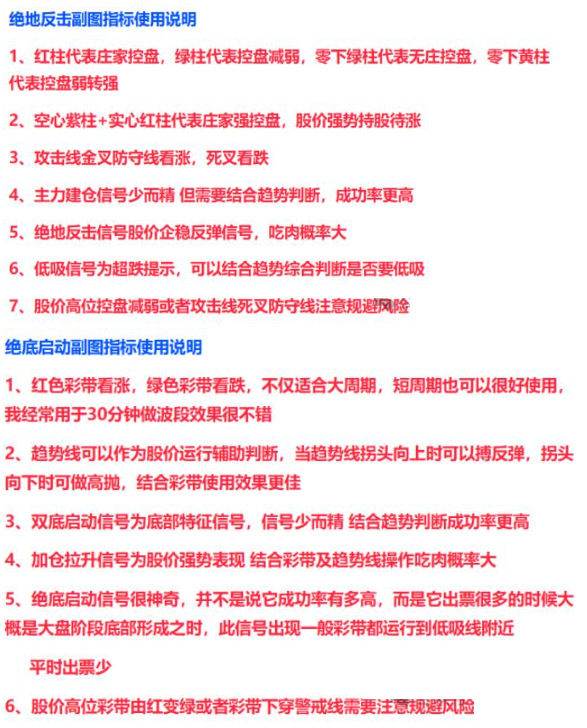 绝地反击副图指标使用说明

1、红柱代表庄家控盘，绿柱代表控盘减弱，零下绿柱代表无庄控盘，零下黄柱代表控盘弱转强

2、空心紫柱+实心红柱代表庄家强控盘，股价强势持股待涨

3、攻击线金叉防守线看涨，死叉看跌

4、主力建仓信号少而精 但需要结合趋势判断，成功率更高

5、绝地反击信号股价企稳反弹信号，吃肉概率大

6、低吸信号为超跌提示，可以结合趋势综合判断是否要低吸

7、股价高位控盘减弱或者攻击线死叉防守线注意规避风险

绝底启动副图指标使用说明

1、红色彩带看涨，绿色彩带看跌，不仅适合大周期，短周期也可以很好使用，我经常用于30分钟做波段效果很不错

2、趋势线可以作为股价运行辅助判断，当趋势线拐头向上时可以搏反弹，拐头向下时可做高抛，结合彩带使用效果更佳

3、双底启动信号为底部特征信号，信号少而精 结合趋势判断成功率更高

4、加仓拉升信号为股价强势表现 结合彩带及趋势线操作吃肉概率大

5、绝底启动信号很神奇，并不是说它成功率有多高，而是它出票很多的时候大概是大盘阶段底部形成之时，此信号出现一般彩带都运行到低吸线附近

平时出票少

6、股价高位彩带由红变绿或者彩带下穿警戒线需要注意规避风险